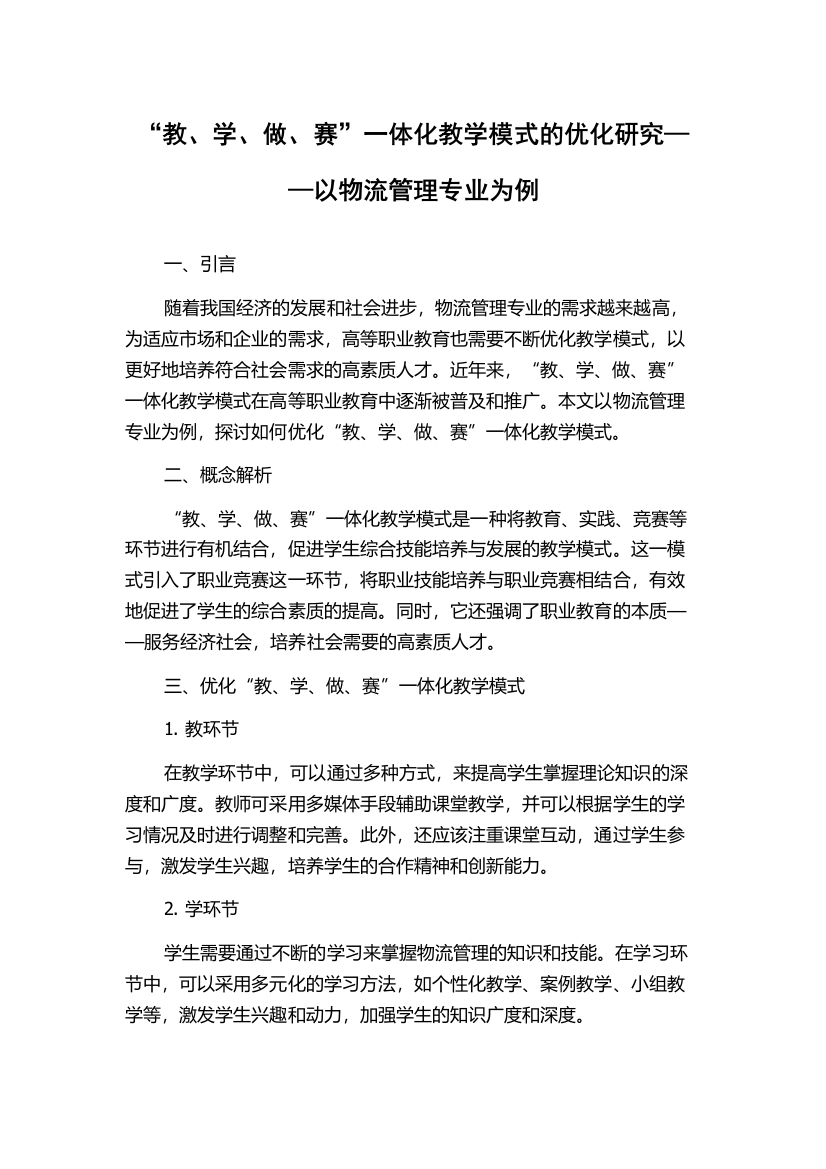 “教、学、做、赛”一体化教学模式的优化研究——以物流管理专业为例

一、引言

随着我国经济的发展和社会进步，物流管理专业的需求越来越高，为适应市场和企业的需求，高等职业教育也需要不断优化教学模式，以更好地培养符合社会需求的高素质人才。近年来，“教、学、做、赛”一体化教学模式在高等职业教育中逐渐被普及和推广。本文以物流管理专业为例，探讨如何优化“教、学、做、赛”一体化教学模式。

二、概念解析

“教、学、做、赛”一体化教学模式是一种将教育、实践、竞赛等环节进行有机结合，促进学生综合技能培养与发展的教学模式。这一模式引入了职业竞赛这一环节，将职业技能培养与职业竞赛相结合，有效地促进了学生的综合素质的提高。同时，它还强调了职业教育的本质——服务经济社会，培养社会需要的高素质人才。

三、优化“教、学、做、赛”一体化教学模式

1. 教环节

在教学环节中，可以通过多种方式，来提高学生掌握理论知识的深度和广度。教师可采用多媒体手段辅助课堂教学，并可以根据学生的学习情况及时进行调整和完善。此外，还应该注重课堂互动，通过学生参与，激发学生兴趣，培养学生的合作精神和创新能力。

2. 学环节

学生需要通过不断的学习来掌握物流管理的知识和技能。在学习环节中，可以采用多元化的学习方法，如个性化教学、案例教学、小组教学等，激发学生兴趣和动力，加强学生的知识广度和深度。